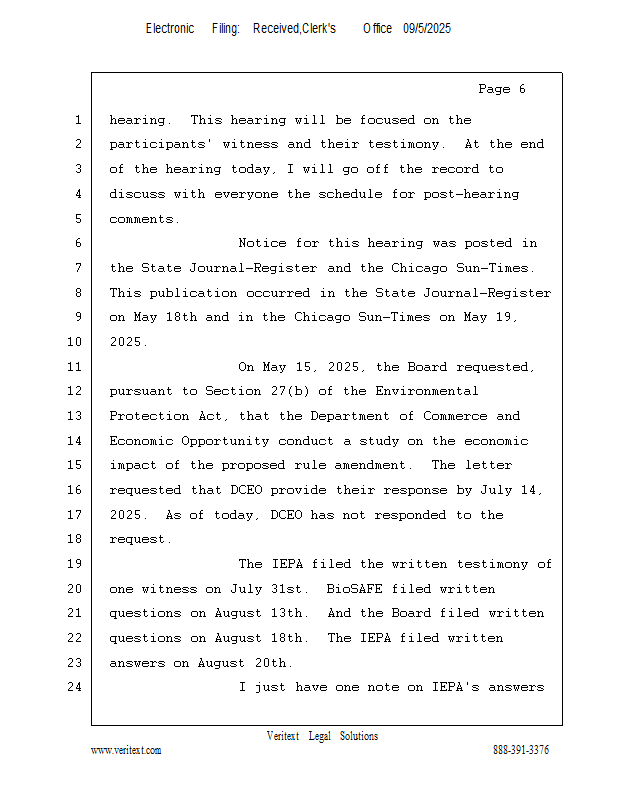 Electronic Filing: Received,Clerk's Office 09/5/2025

Page 6

1 hearing. This hearing will be focused on the
2 participants' witness and their testimony. At the end
3 of the hearing today, I will go off the record to
4 discuss with everyone the schedule for post-hearing
5 comments.
6 Notice for this hearing was posted in
7 the State Journal-Register and the Chicago Sun-Times.
8 This publication occurred in the State Journal-Register
9 on May 18th and in the Chicago Sun-Times on May 19,
10 2025.
11 On May 15, 2025, the Board requested,
12 pursuant to Section 27(b) of the Environmental
13 Protection Act, that the Department of Commerce and
14 Economic Opportunity conduct a study on the economic
15 impact of the proposed rule amendment. The letter
16 requested that DCEO provide their response by July 14,
17 2025. As of today, DCEO has not responded to the
18 request.
19 The IEPA filed the written testimony of
20 one witness on July 31st. BioSAFE filed written
21 questions on August 13th. And the Board filed written
22 questions on August 18th. The IEPA filed written
23 answers on August 20th.
24 I just have one note on IEPA's answers

Veritext Legal Solutions
www.veritext.com 888-391-3376